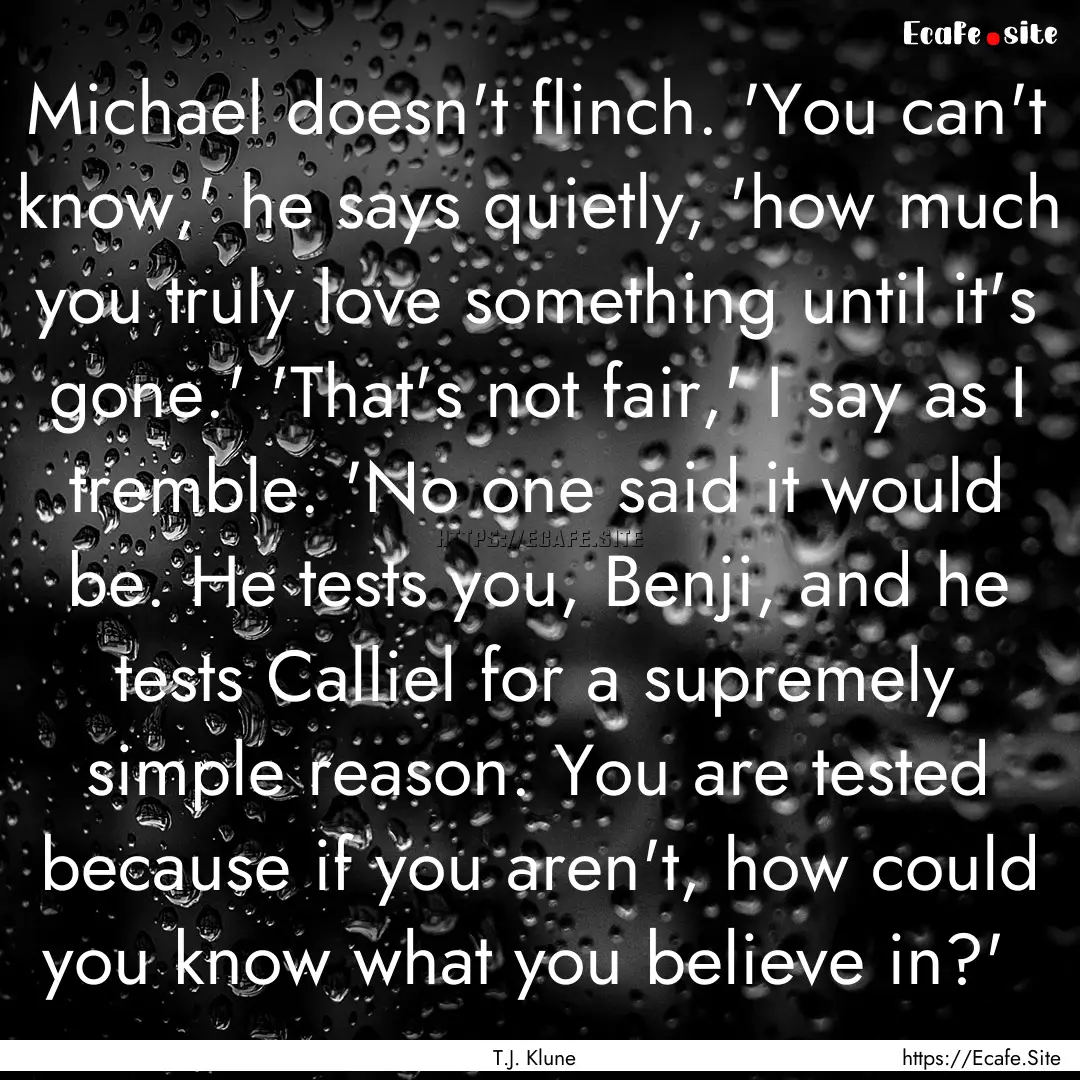 Ecafe.site

Michael doesn't flinch. 'You can't know,' he says quietly, 'how much you truly love something until it's gone.' 'That's not fair,' I say as I tremble. 'No one said it would be. He tests you, Benji, and he tests Calliel for a supremely simple reason. You are tested because if you aren't, how could you know what you believe in?'

HTTPS://ECAFE.SITE

T.J. Klune

https://Ecafe.Site